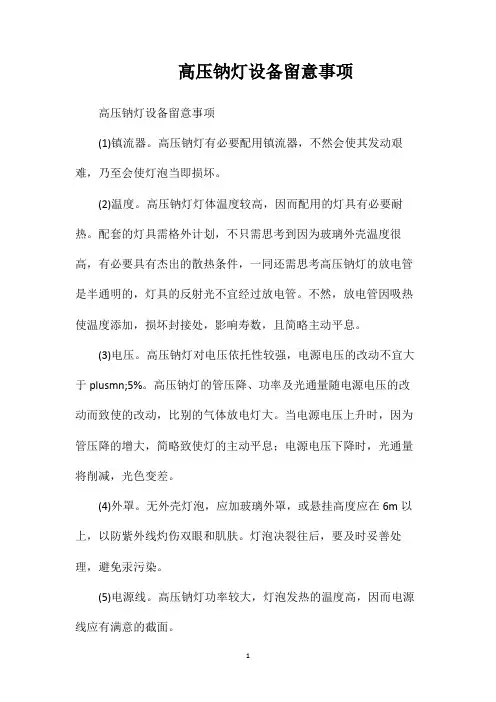 高压钠灯设备留意事项

高压钠灯设备留意事项

(1)镇流器。高压钠灯有必要配用镇流器，不然会使其发动艰难，乃至会使灯泡当即损坏。

(2)温度。高压钠灯灯体温度较高，因而配用的灯具有必要耐热。配套的灯具需格外计划，不只需思考到因为玻璃外壳温度很高，有必要具有杰出的散热条件，一同还需思考高压钠灯的放电管是半通明的，灯具的反射光不宜经过放电管。不然，放电管因吸热使温度添加，损坏封接处，影响寿数，且简略主动平息。

(3)电压。高压钠灯对电压依托性较强，电源电压的改动不宜大于 plusmn;5%。高压钠灯的管压降、功率及光通量随电源电压的改动而致使的改动，比别的气体放电灯大。当电源电压上升时，因为管压降的增大，简略致使灯的主动平息；电源电压下降时，光通量将削减，光色变差。

(4)外罩。无外壳灯泡，应加玻璃外罩，或悬挂高度应在 6m 以上，以防紫外线灼伤双眼和肌肤。灯泡决裂往后，要及时妥善处理，避免汞污染。

(5)电源线。高压钠灯功率较大，灯泡发热的温度高，因而电源线应有满意的截面。

1